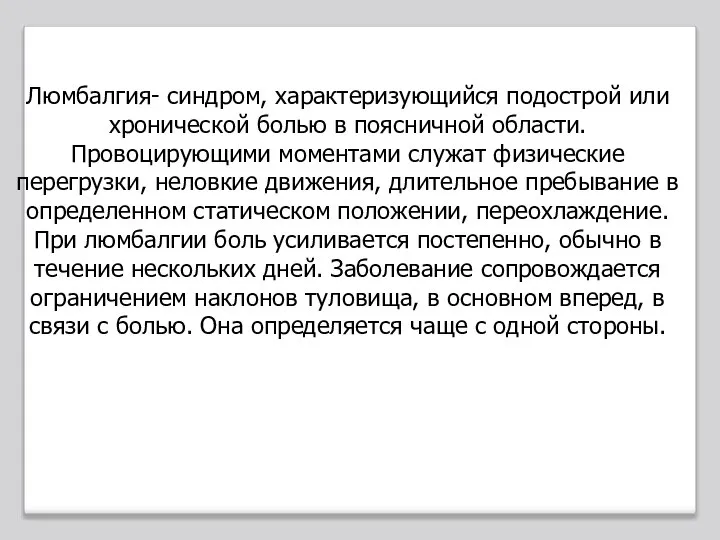 Люмбалгия- синдром, характеризующийся подострой или хронической болью в поясничной области. Провоцирующими моментами служат физические перегрузки, неловкие движения, длительное пребывание в определенном статическом положении, переохлаждение. При люмбалгии боль усиливается постепенно, обычно в течение нескольких дней. Заболевание сопровождается ограничением наклонов туловища, в основном вперед, в связи с болью. Она определяется чаще с одной стороны.